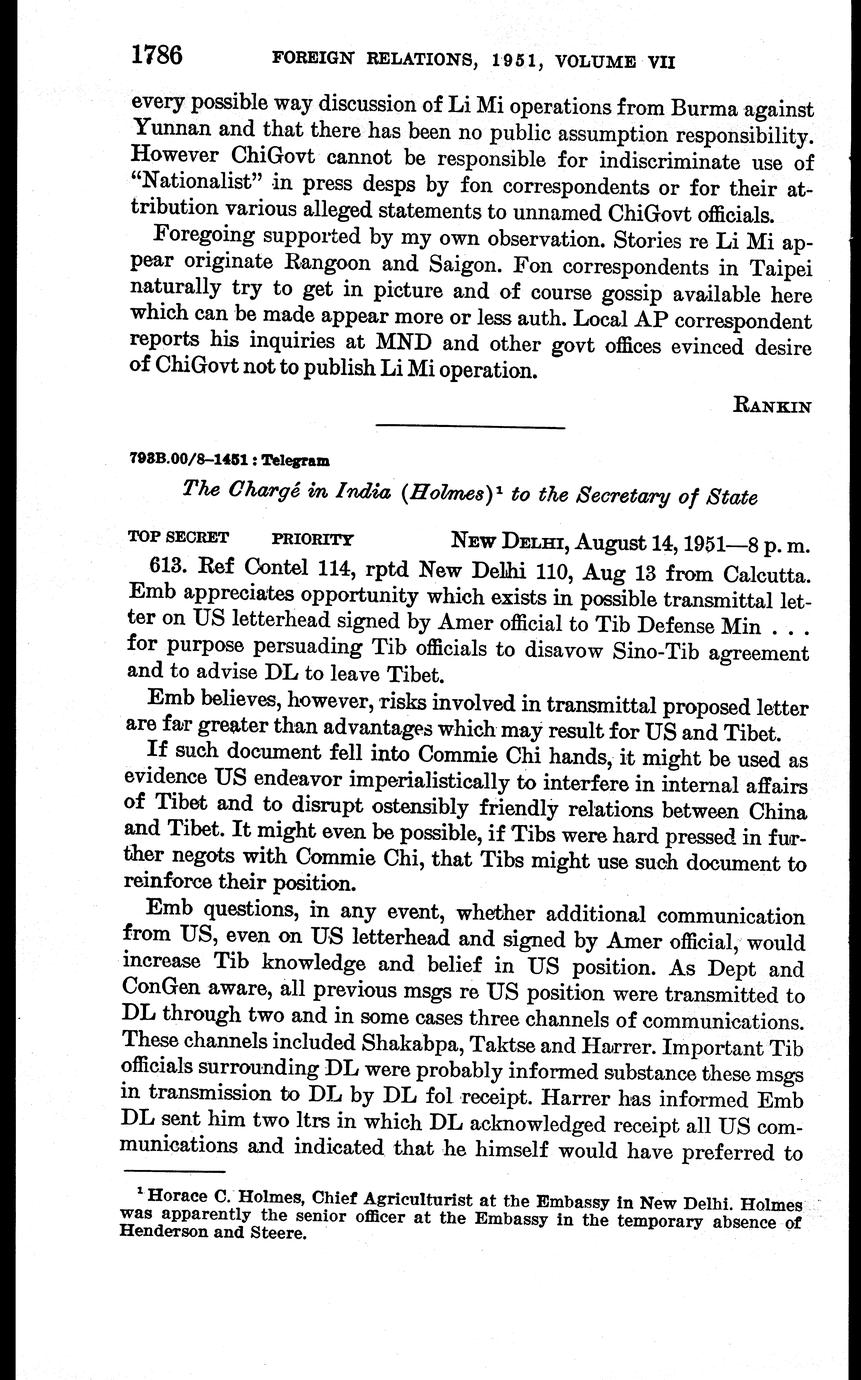 1786 FOREIGN RELATIONS, 1951, VOLUME VII

every possible way discussion of Li Mi operations from Burma against Yunnan and that there has been no public assumption responsibility. However ChiGovt cannot be responsible for indiscriminate use of "Nationalist" in press desps by fon correspondents or for their attribution various alleged statements to unnamed ChiGovt officials.

Foregoing supported by my own observation. Stories re Li Mi appear originate Rangoon and Saigon. Fon correspondents in Taipei naturally try to get in picture and of course gossip available here which can be made appear more or less auth. Local AP correspondent reports his inquiries at MND and other govt offices evinced desire of ChiGovt not to publish Li Mi operation.

RANKIN

793B.00/8–1451 : Telegram

The Chargé in India (Holmes)$^1$ to the Secretary of State

TOP SECRET PRIORITY NEW DELHI, August 14, 1951—8 p. m.

613. Ref Contel 114, rptd New Delhi 110, Aug 13 from Calcutta. Emb appreciates opportunity which exists in possible transmittal letter on US letterhead signed by Amer official to Tib Defense Min . . . for purpose persuading Tib officials to disavow Sino-Tib agreement and to advise DL to leave Tibet.

Emb believes, however, risks involved in transmittal proposed letter are far greater than advantages which may result for US and Tibet.

If such document fell into Commie Chi hands, it might be used as evidence US endeavor imperialistically to interfere in internal affairs of Tibet and to disrupt ostensibly friendly relations between China and Tibet. It might even be possible, if Tibs were hard pressed in further negots with Commie Chi, that Tibs might use such document to reinforce their position.

Emb questions, in any event, whether additional communication from US, even on US letterhead and signed by Amer official, would increase Tib knowledge and belief in US position. As Dept and ConGen aware, all previous msgs re US position were transmitted to DL through two and in some cases three channels of communications. These channels included Shakabpa, Taktse and Harrer. Important Tib officials surrounding DL were probably informed substance these msgs in transmission to DL by DL fol receipt. Harrer has informed Emb DL sent him two ltrs in which DL acknowledged receipt all US communications and indicated that he himself would have preferred to

$^1$ Horace C. Holmes, Chief Agriculturist at the Embassy in New Delhi. Holmes was apparently the senior officer at the Embassy in the temporary absence of Henderson and Steere.